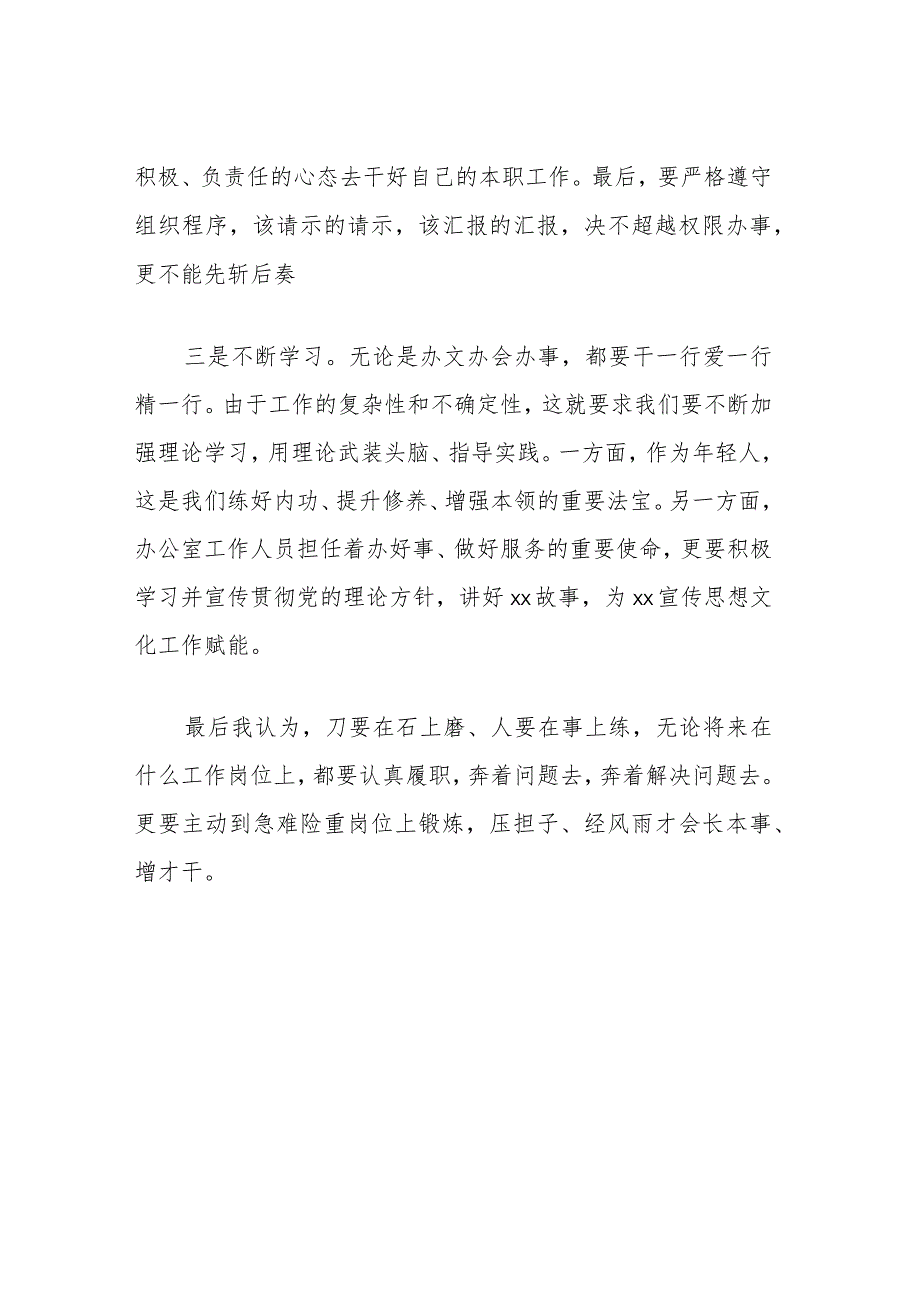 积极、负责任的心态去干好自己的本职工作。最后，要严格遵守组织程序，该请示的请示，该汇报的汇报，决不超越权限办事，更不能先斩后奏

三是不断学习。无论是办文办会办事，都要干一行爱一行精一行。由于工作的复杂性和不确定性，这就要求我们要不断加强理论学习，用理论武装头脑、指导实践。一方面，作为年轻人，这是我们练好内功、提升修养、增强本领的重要法宝。另一方面，办公室工作人员担任着办好事、做好服务的重要使命，更要积极学习并宣传贯彻党的理论方针，讲好xx故事，为xx宣传思想文化工作赋能。

最后我认为，刀要在石上磨、人要在事上练，无论将来在什么工作岗位上，都要认真履职，奔着问题去，奔着解决问题去。更要主动到急难险重岗位上锻炼，压担子、经风雨才会长本事、增才干。